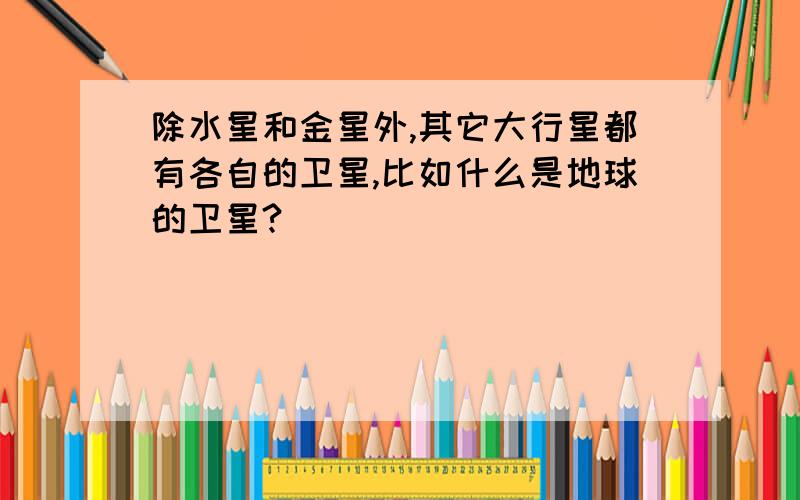 除水星和金星外,其它大行星都有各自的卫星,比如什么是地球的卫星?